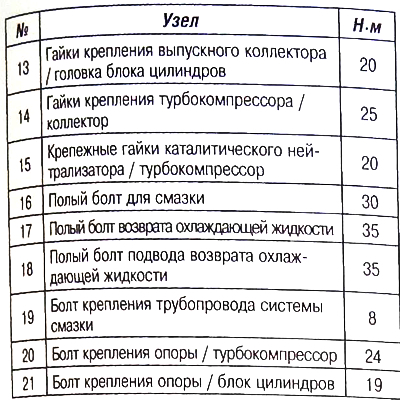 | № | Узел | Н·м |
|---|---|---|
| 13 | Гайки крепления выпускного коллектора / головка блока цилиндров | 20 |
| 14 | Гайки крепления турбокомпрессора / коллектор | 25 |
| 15 | Крепежные гайки каталитического нейтрализатора / турбокомпрессор | 20 |
| 16 | Полый болт для смазки | 30 |
| 17 | Полый болт возврата охлаждающей жидкости | 35 |
| 18 | Полый болт подвода возврата охлаждающей жидкости | 35 |
| 19 | Болт крепления трубопровода системы смазки | 8 |
| 20 | Болт крепления опоры / турбокомпрессор | 24 |
| 21 | Болт крепления опоры / блок цилиндров | 19 |